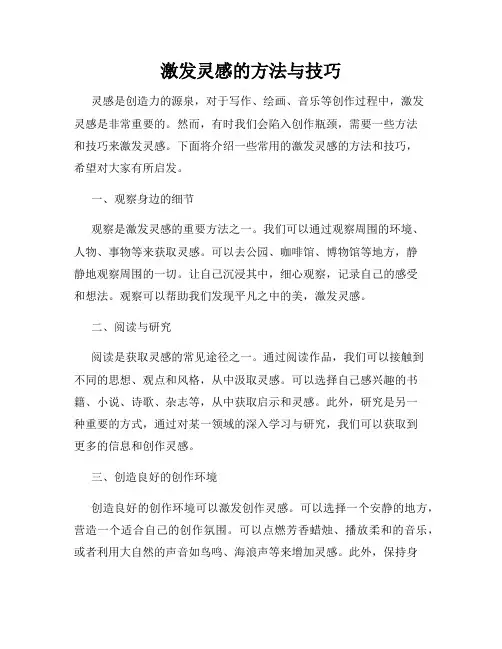 激发灵感的方法与技巧

灵感是创造力的源泉，对于写作、绘画、音乐等创作过程中，激发灵感是非常重要的。然而，有时我们会陷入创作瓶颈，需要一些方法和技巧来激发灵感。下面将介绍一些常用的激发灵感的方法和技巧，希望对大家有所启发。

一、观察身边的细节

观察是激发灵感的重要方法之一。我们可以通过观察周围的环境、人物、事物等来获取灵感。可以去公园、咖啡馆、博物馆等地方，静静地观察周围的一切。让自己沉浸其中，细心观察，记录自己的感受和想法。观察可以帮助我们发现平凡之中的美，激发灵感。

二、阅读与研究

阅读是获取灵感的常见途径之一。通过阅读作品，我们可以接触到不同的思想、观点和风格，从中汲取灵感。可以选择自己感兴趣的书籍、小说、诗歌、杂志等，从中获取启示和灵感。此外，研究是另一种重要的方式，通过对某一领域的深入学习与研究，我们可以获取到更多的信息和创作灵感。

三、创造良好的创作环境

创造良好的创作环境可以激发创作灵感。可以选择一个安静的地方，营造一个适合自己的创作氛围。可以点燃芳香蜡烛、播放柔和的音乐，或者利用大自然的声音如鸟鸣、海浪声等来增加灵感。此外，保持身